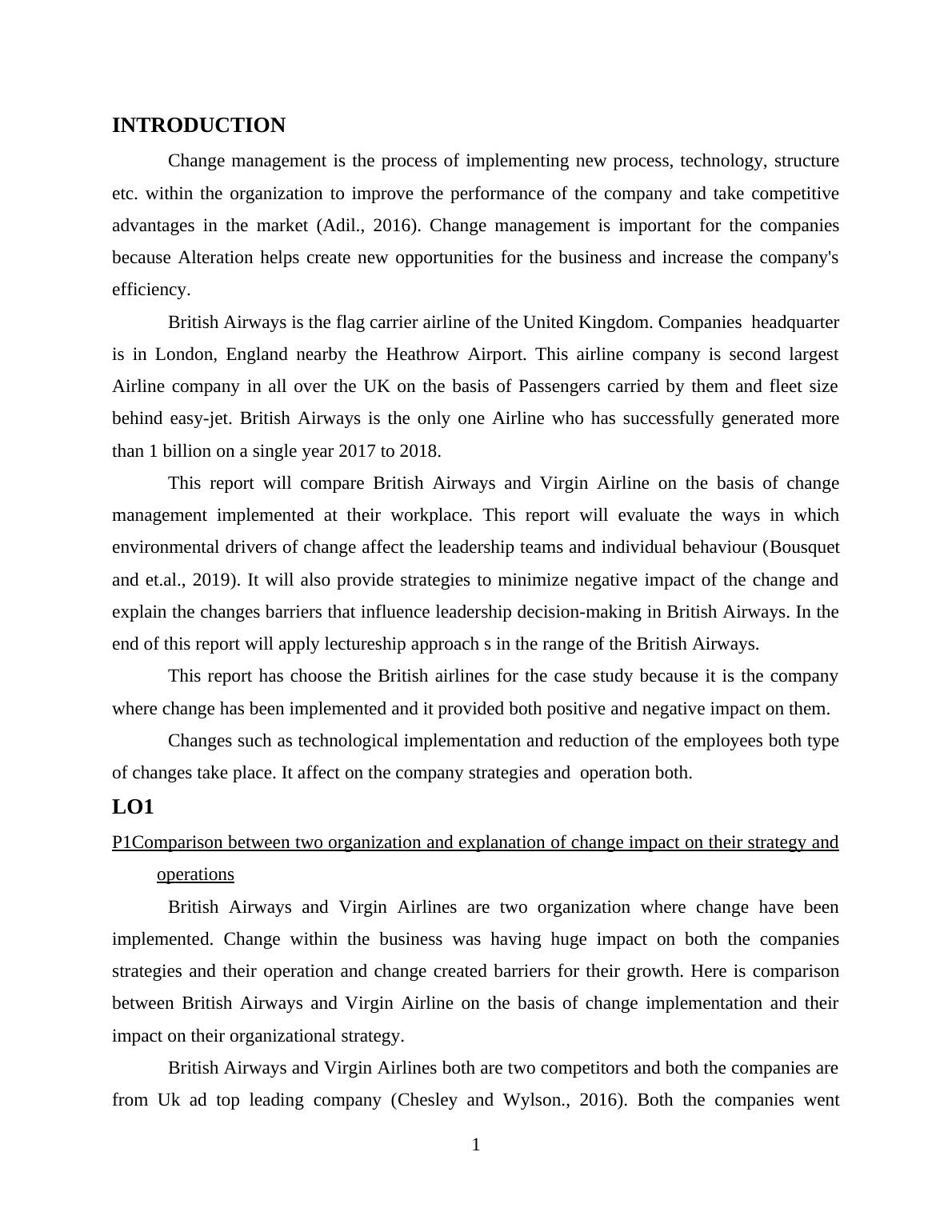 INTRODUCTION

Change management is the process of implementing new process, technology, structure etc. within the organization to improve the performance of the company and take competitive advantages in the market (Adil., 2016). Change management is important for the companies because Alteration helps create new opportunities for the business and increase the company's efficiency.

British Airways is the flag carrier airline of the United Kingdom. Companies headquarter is in London, England nearby the Heathrow Airport. This airline company is second largest Airline company in all over the UK on the basis of Passengers carried by them and fleet size behind easy-jet. British Airways is the only one Airline who has successfully generated more than 1 billion on a single year 2017 to 2018.

This report will compare British Airways and Virgin Airline on the basis of change management implemented at their workplace. This report will evaluate the ways in which environmental drivers of change affect the leadership teams and individual behaviour (Bousquet and et.al., 2019). It will also provide strategies to minimize negative impact of the change and explain the changes barriers that influence leadership decision-making in British Airways. In the end of this report will apply lectureship approach s in the range of the British Airways.

This report has choose the British airlines for the case study because it is the company where change has been implemented and it provided both positive and negative impact on them.

Changes such as technological implementation and reduction of the employees both type of changes take place. It affect on the company strategies and operation both.

LO1

P1Comparison between two organization and explanation of change impact on their strategy and operations

British Airways and Virgin Airlines are two organization where change have been implemented. Change within the business was having huge impact on both the companies strategies and their operation and change created barriers for their growth. Here is comparison between British Airways and Virgin Airline on the basis of change implementation and their impact on their organizational strategy.

British Airways and Virgin Airlines both are two competitors and both the companies are from Uk ad top leading company (Chesley and Wylson., 2016). Both the companies went

1